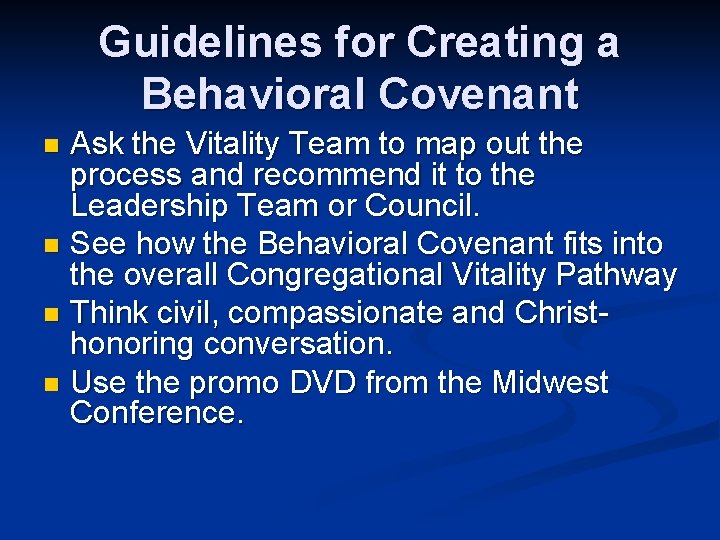 Guidelines for Creating a Behavioral Covenant

- Ask the Vitality Team to map out the process and recommend it to the Leadership Team or Council.
- See how the Behavioral Covenant fits into the overall Congregational Vitality Pathway
- Think civil, compassionate and Christ-honoring conversation.
- Use the promo DVD from the Midwest Conference.